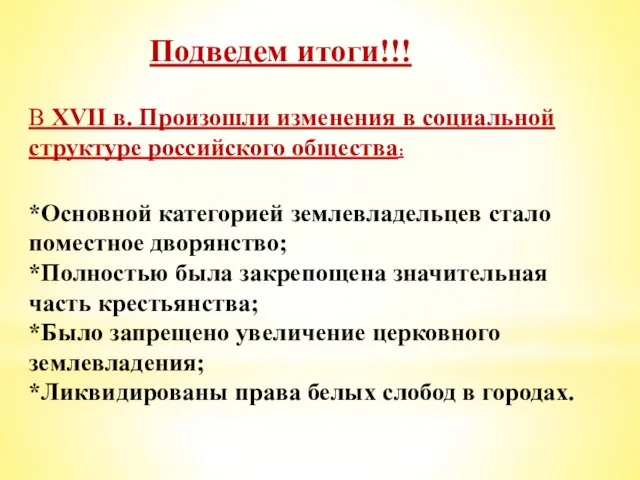 Подведем итоги!!!

В XVII в. Произошли изменения в социальной структуре российского общества:

*Основной категорией землевладельцев стало поместное дворянство;
*Полностью была закрепощена значительная часть крестьянства;
*Было запрещено увеличение церковного землевладения;
*Ликвидированы права белых слобод в городах.